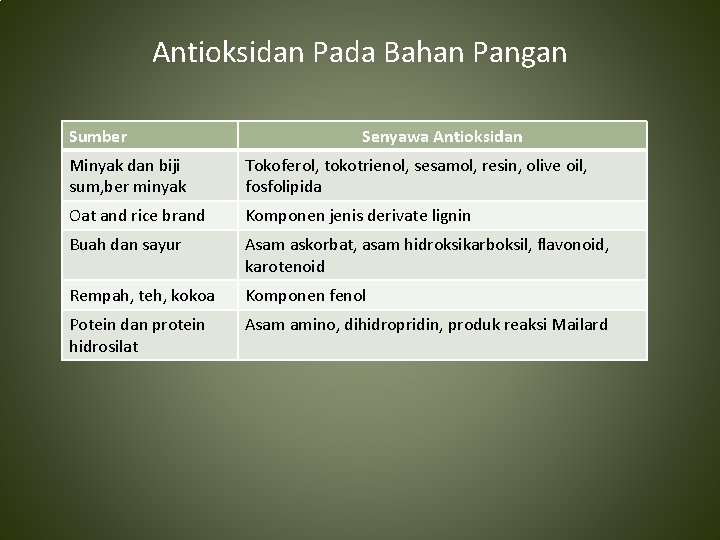 Antioksidan Pada Bahan Pangan

| Sumber | Senyawa Antioksidan |
|---|---|
| Minyak dan biji sum,ber minyak | Tokoferol, tokotrienol, sesamol, resin, olive oil, fosfolipida |
| Oat and rice brand | Komponen jenis derivate lignin |
| Buah dan sayur | Asam askorbat, asam hidroksikarboksil, flavonoid, karotenoid |
| Rempah, teh, kokoa | Komponen fenol |
| Potein dan protein hidrosilat | Asam amino, dihidropridin, produk reaksi Mailard |